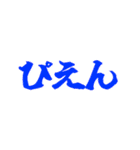 ぴえん